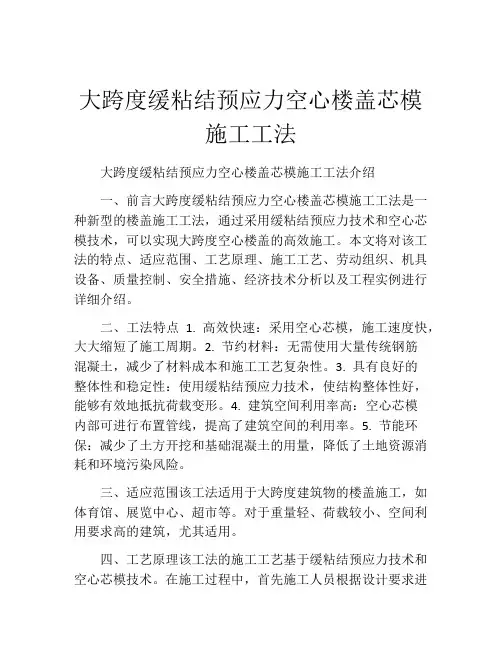 大跨度缓粘结预应力空心楼盖芯模施工工法

大跨度缓粘结预应力空心楼盖芯模施工工法介绍

一、前言大跨度缓粘结预应力空心楼盖芯模施工工法是一种新型的楼盖施工工法，通过采用缓粘结预应力技术和空心芯模技术，可以实现大跨度空心楼盖的高效施工。本文将对该工法的特点、适应范围、工艺原理、施工工艺、劳动组织、机具设备、质量控制、安全措施、经济技术分析以及工程实例进行详细介绍。

二、工法特点 1. 高效快速：采用空心芯模，施工速度快，大大缩短了施工周期。2. 节约材料：无需使用大量传统钢筋混凝土，减少了材料成本和施工工艺复杂性。3. 具有良好的整体性和稳定性：使用缓粘结预应力技术，使结构整体性好，能够有效地抵抗荷载变形。4. 建筑空间利用率高：空心芯模内部可进行布置管线，提高了建筑空间的利用率。5. 节能环保：减少了土方开挖和基础混凝土的用量，降低了土地资源消耗和环境污染风险。

三、适应范围该工法适用于大跨度建筑物的楼盖施工，如体育馆、展览中心、超市等。对于重量轻、荷载较小、空间利用要求高的建筑，尤其适用。

四、工艺原理该工法的施工工艺基于缓粘结预应力技术和空心芯模技术。在施工过程中，首先施工人员根据设计要求进